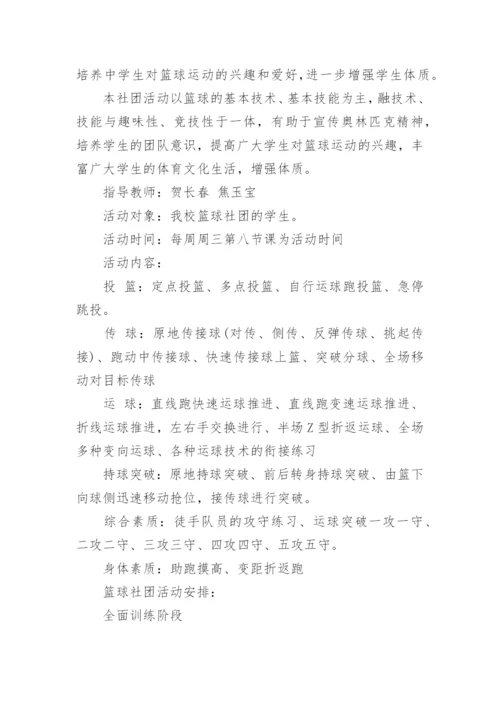 培养中学生对篮球运动的兴趣和爱好，进一步增强学生体质。

本社团活动以篮球的基本技术、基本技能为主，融技术、技能与趣味性、竞技性于一体，有助于宣传奥林匹克精神，培养学生的团队意识，提高广大学生对篮球运动的兴趣，丰富广大学生的体育文化生活，增强体质。

指导教师：贺长春 焦玉宝

活动对象：我校篮球社团的学生。

活动时间：每周周三第八节课为活动时间

活动内容：

投 篮：定点投篮、多点投篮、自行运球跑投篮、急停跳投。

传 球：原地传接球(对传、侧传、反弹传球、挑起传接)、跑动中传接球、快速传接球上篮、突破分球、全场移动对目标传球

运 球：直线跑快速运球推进、直线跑变速运球推进、折线运球推进，左右手交换进行、半场Z型折返运球、全场多种变向运球、各种运球技术的衔接练习

持球突破：原地持球突破、前后转身持球突破、由篮下向球侧迅速移动抢位，接传球进行突破。

综合素质：徒手队员的攻守练习、运球突破一攻一守、二攻二守、三攻三守、四攻四守、五攻五守。

身体素质：助跑摸高、变距折返跑

篮球社团活动安排：

全面训练阶段